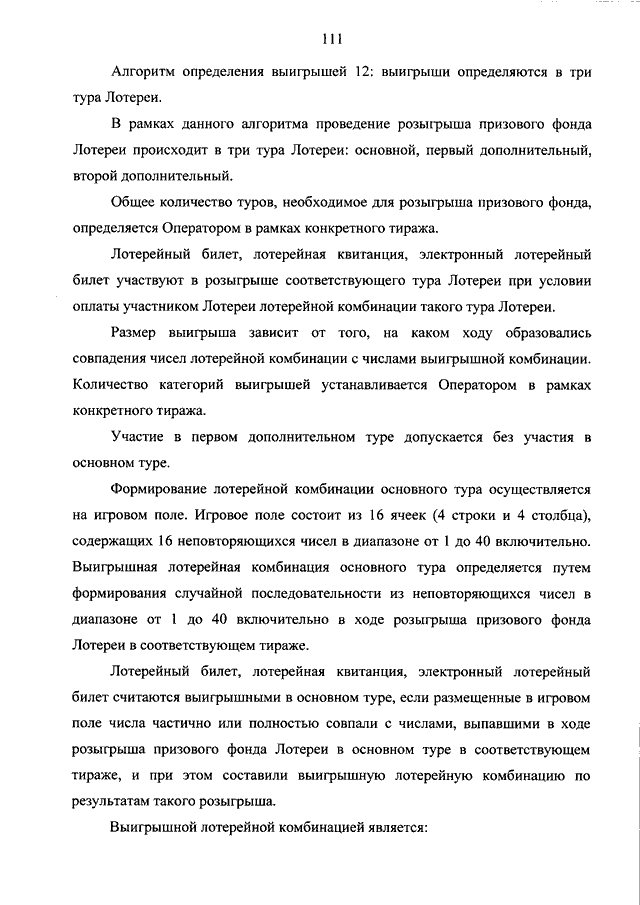 111

Алгоритм определения выигрышей 12: выигрыши определяются в три тура Лотереи.

В рамках данного алгоритма проведение розыгрыша призового фонда Лотереи происходит в три тура Лотереи: основной, первый дополнительный, второй дополнительный.

Общее количество туров, необходимое для розыгрыша призового фонда, определяется Оператором в рамках конкретного тиража.

Лотерейный билет, лотерейная квитанция, электронный лотерейный билет участвуют в розыгрыше соответствующего тура Лотереи при условии оплаты участником Лотереи лотерейной комбинации такого тура Лотереи.

Размер выигрыша зависит от того, на каком ходу образовались совпадения чисел лотерейной комбинации с числами выигрышной комбинации. Количество категорий выигрышей устанавливается Оператором в рамках конкретного тиража.

Участие в первом дополнительном туре допускается без участия в основном туре.

Формирование лотерейной комбинации основного тура осуществляется на игровом поле. Игровое поле состоит из 16 ячеек (4 строки и 4 столбца), содержащих 16 неповторяющихся чисел в диапазоне от 1 до 40 включительно. Выигрышная лотерейная комбинация основного тура определяется путем формирования случайной последовательности из неповторяющихся чисел в диапазоне от 1 до 40 включительно в ходе розыгрыша призового фонда Лотереи в соответствующем тираже.

Лотерейный билет, лотерейная квитанция, электронный лотерейный билет считаются выигрышными в основном туре, если размещенные в игровом поле числа частично или полностью совпали с числами, выпавшими в ходе розыгрыша призового фонда Лотереи в основном туре в соответствующем тираже, и при этом составили выигрышную лотерейную комбинацию по результатам такого розыгрыша.

Выигрышной лотерейной комбинацией является: